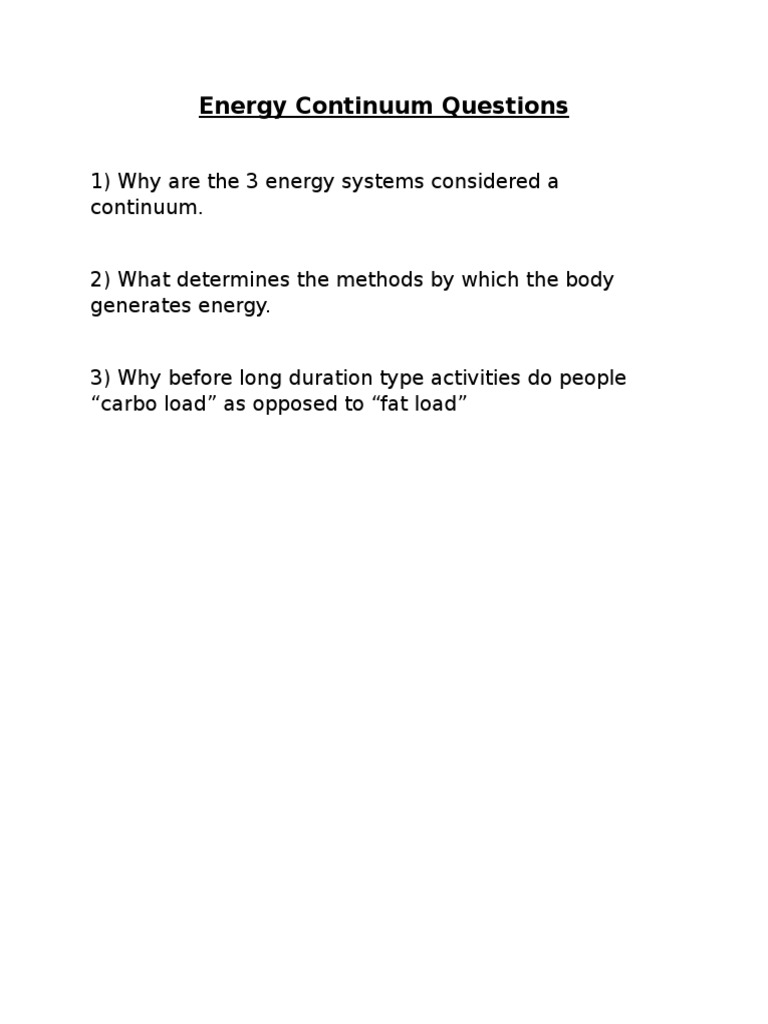 Energy Continuum Questions

1) Why are the 3 energy systems considered a continuum.

2) What determines the methods by which the body generates energy.

3) Why before long duration type activities do people “carbo load” as opposed to “fat load”